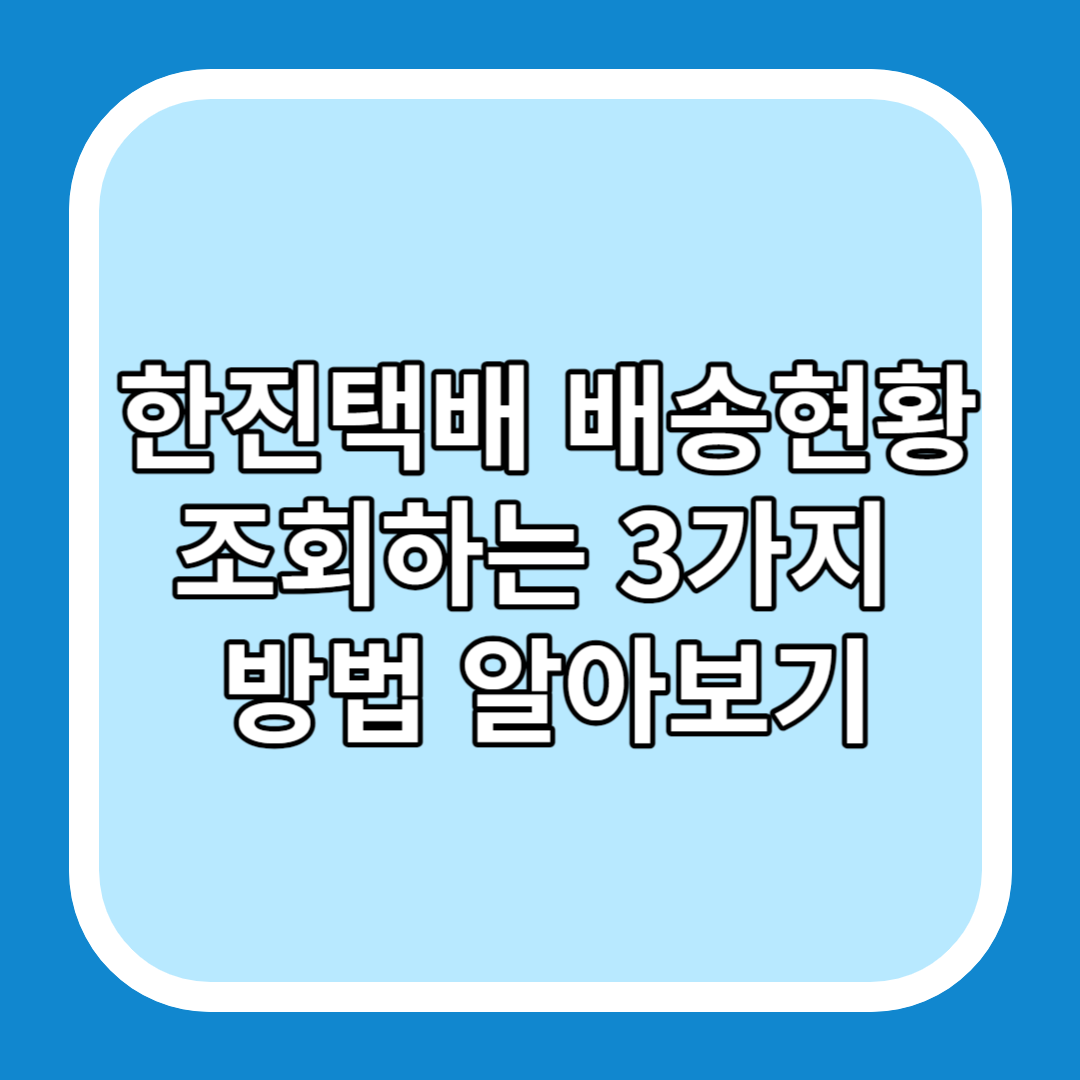 한진택배 배송현황 조회하는 3가지 방법 알아보기